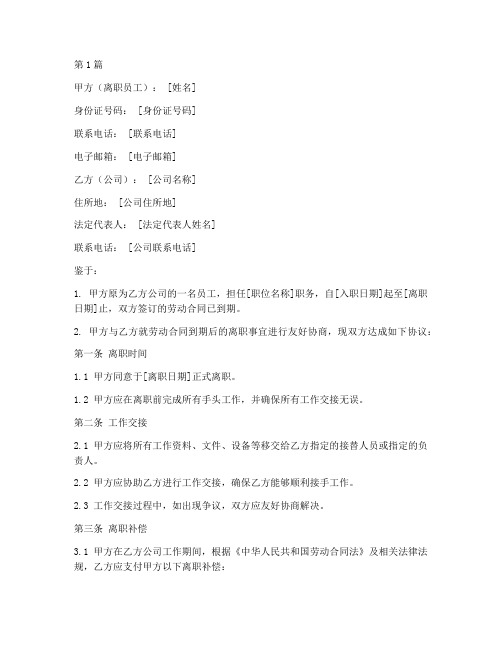 第1篇

甲方（离职员工）：［姓名］

身份证号码：［身份证号码］

联系电话：［联系电话］

电子邮箱：［电子邮箱］

乙方（公司）：［公司名称］

住所地：［公司住所地］

法定代表人：［法定代表人姓名］

联系电话：［公司联系电话］

鉴于：

1. 甲方原为乙方公司的一名员工，担任[职位名称]职务，自[入职日期]起至[离职日期]止，双方签订的劳动合同已到期。

2. 甲方与乙方就劳动合同到期后的离职事宜进行友好协商，现双方达成如下协议：

第一条 离职时间

1.1 甲方同意于[离职日期]正式离职。

1.2 甲方应在离职前完成所有手头工作，并确保所有工作交接无误。

第二条 工作交接

2.1 甲方应将所有工作资料、文件、设备等移交给乙方指定的接替人员或指定的负责人。

2.2 甲方应协助乙方进行工作交接，确保乙方能够顺利接手工作。

2.3 工作交接过程中，如出现争议，双方应友好协商解决。

第三条 离职补偿

3.1 甲方在乙方公司工作期间，根据《中华人民共和国劳动合同法》及相关法律法规，乙方应支付甲方以下离职补偿：